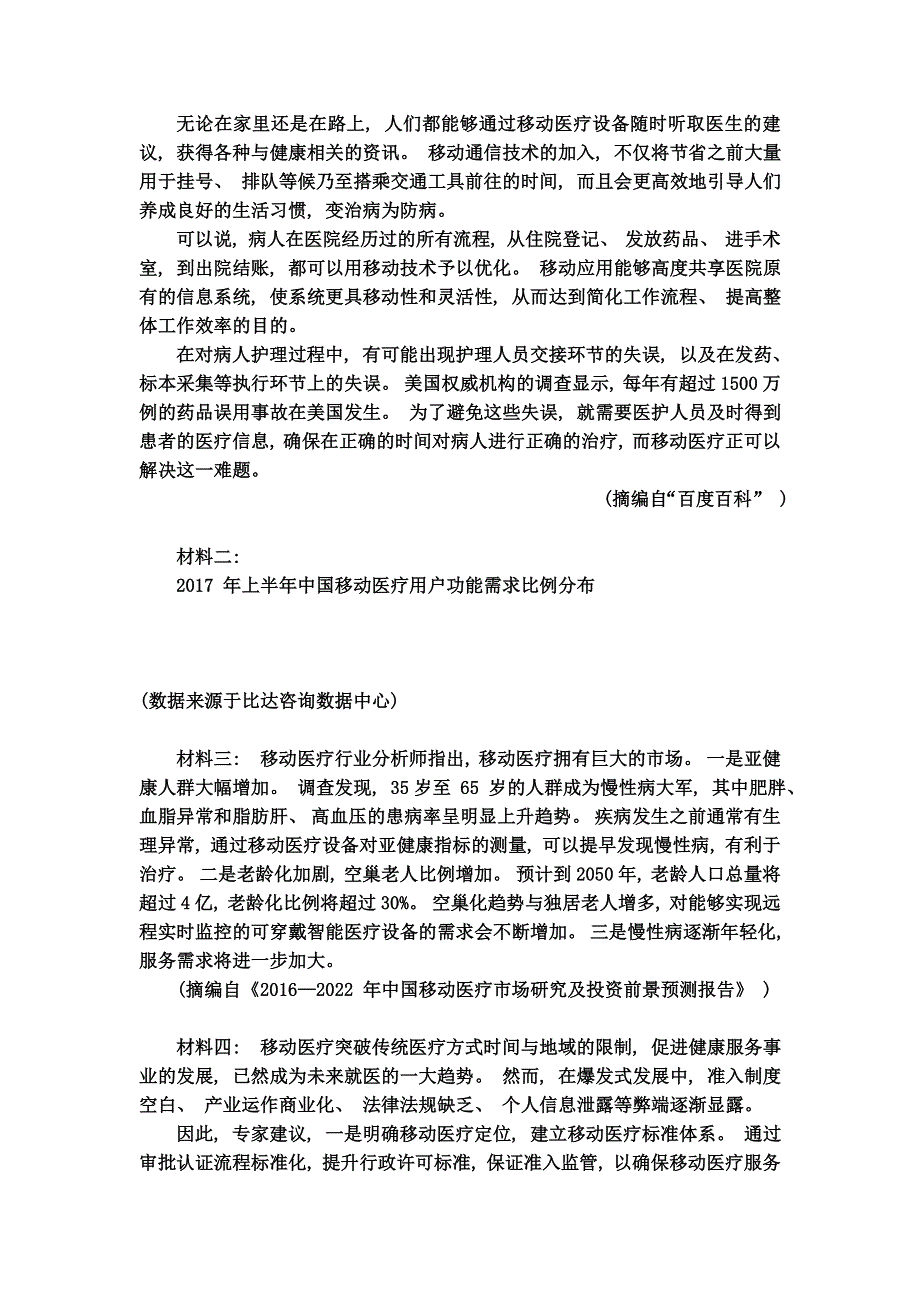 无论在家里还是在路上，人们都能够通过移动医疗设备随时听取医生的建议，获得各种与健康相关的资讯。 移动通信技术的加入，不仅将节省之前大量用于挂号、 排队等候乃至搭乘交通工具前往的时间，而且会更高效地引导人们养成良好的生活习惯，变治病为防病。

可以说，病人在医院经历过的所有流程，从住院登记、 发放药品、 进手术室，到出院结账，都可以用移动技术予以优化。 移动应用能够高度共享医院原有的信息系统，使系统更具移动性和灵活性，从而达到简化工作流程、 提高整体工作效率的目的。

在对病人护理过程中，有可能出现护理人员交接环节的失误，以及在发药、标本采集等执行环节上的失误。 美国权威机构的调查显示，每年有超过 1500 万例的药品误用事故在美国发生。 为了避免这些失误，就需要医护人员及时得到患者的医疗信息，确保在正确的时间对病人进行正确的治疗，而移动医疗正可以解决这一难题。

(摘编自“百度百科” )

材料二：
2017 年上半年中国移动医疗用户功能需求比例分布

(数据来源于比达咨询数据中心)

材料三： 移动医疗行业分析师指出，移动医疗拥有巨大的市场。 一是亚健康人群大幅增加。 调查发现，35 岁至 65 岁的人群成为慢性病大军，其中肥胖、血脂异常和脂肪肝、 高血压的患病率呈明显上升趋势。 疾病发生之前通常有生理异常，通过移动医疗设备对亚健康指标的测量，可以提早发现慢性病，有利于治疗。 二是老龄化加剧，空巢老人比例增加。 预计到 2050 年，老龄人口总量将超过 4 亿，老龄化比例将超过 30%。 空巢化趋势与独居老人增多，对能够实现远程实时监控的可穿戴智能医疗设备的需求会不断增加。 三是慢性病逐渐年轻化，服务需求将进一步加大。

(摘编自《2016—2022 年中国移动医疗市场研究及投资前景预测报告》 )

材料四： 移动医疗突破传统医疗方式时间与地域的限制，促进健康服务事业的发展，已然成为未来就医的一大趋势。 然而，在爆发式发展中，准入制度空白、 产业运作商业化、 法律法规缺乏、 个人信息泄露等弊端逐渐显露。

因此，专家建议，一是明确移动医疗定位，建立移动医疗标准体系。 通过审批认证流程标准化，提升行政许可标准，保证准入监管，以确保移动医疗服务